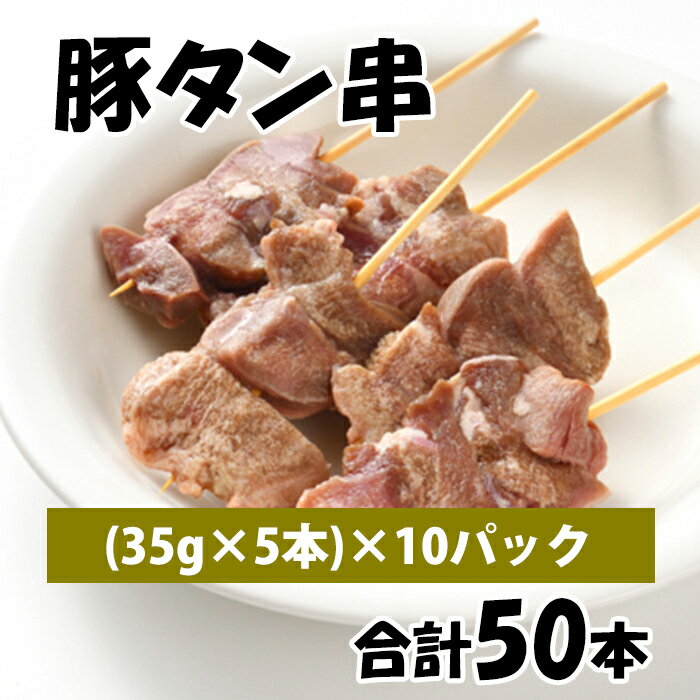 豚タン串

(35g×5本)×10パック

合計50本